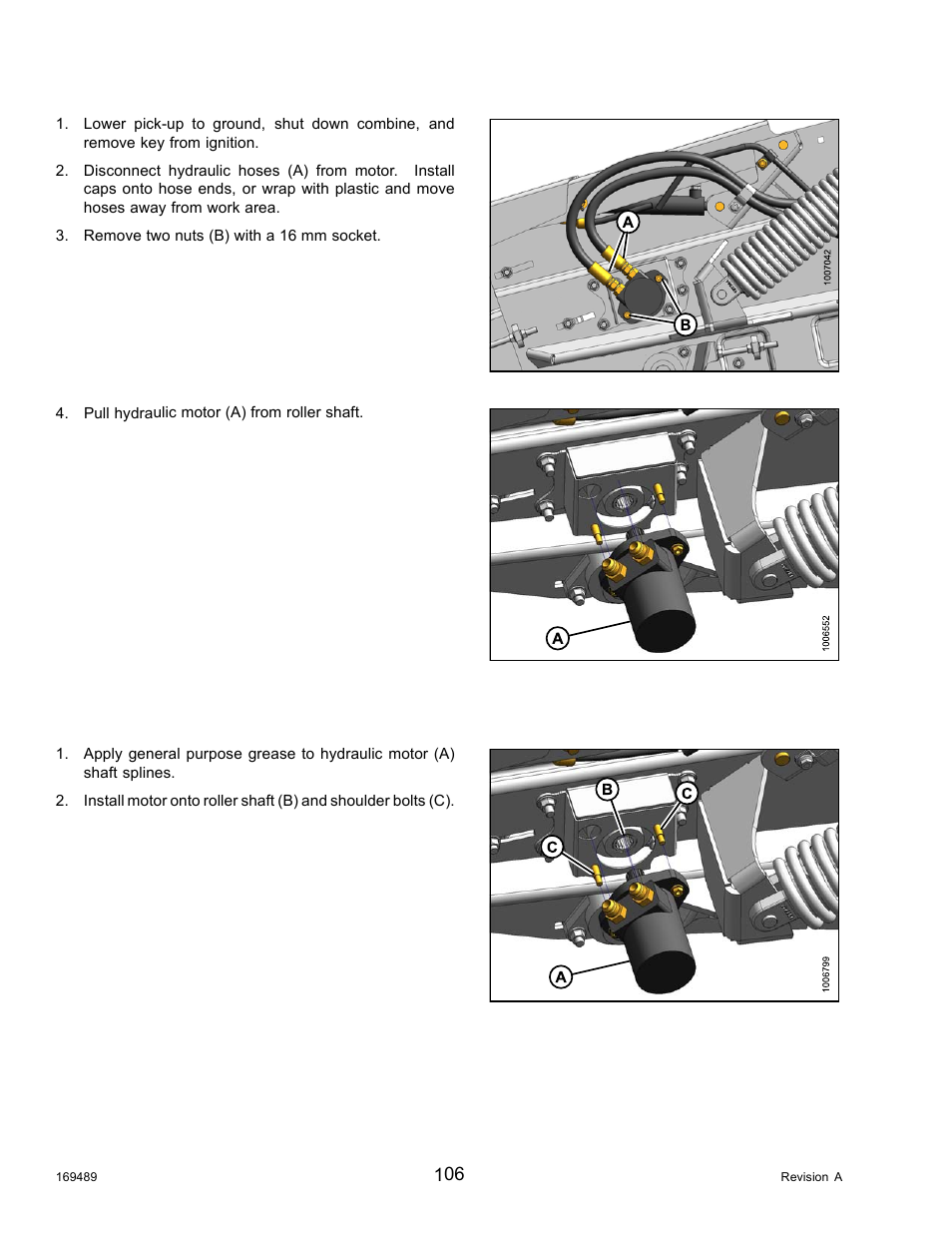 1. Lower pick-up to ground, shut down combine, and remove key from ignition.

2. Disconnect hydraulic hoses (A) from motor. Install caps onto hose ends, or wrap with plastic and move hoses away from work area.

3. Remove two nuts (B) with a 16 mm socket.

A

B

1007042

4. Pull hydraulic motor (A) from roller shaft.

A

1006552

1. Apply general purpose grease to hydraulic motor (A) shaft splines.

2. Install motor onto roller shaft (B) and shoulder bolts (C).

B

C

C

A

1006799

169489

106

Revision A